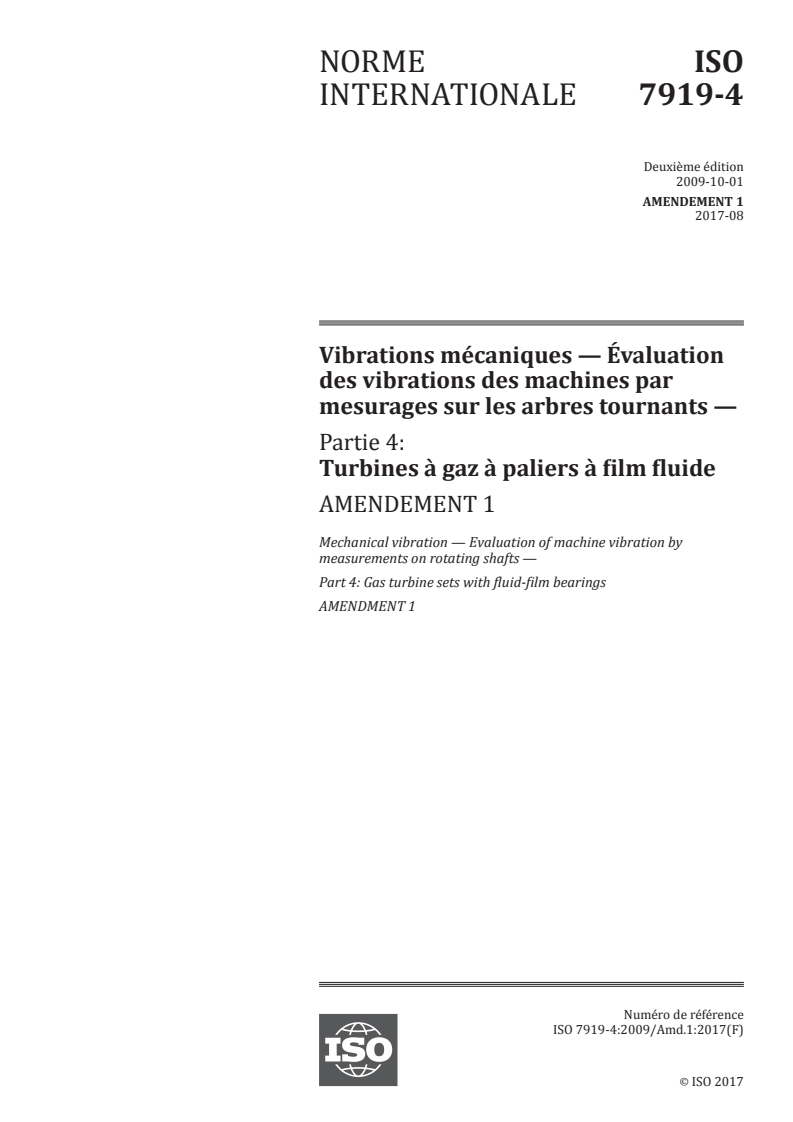 NORME INTERNATIONALE

ISO 7919-4

Deuxième édition
2009-10-01
AMENDEMENT 1
2017-08

Vibrations mécaniques — Évaluation des vibrations des machines par mesurages sur les arbres tournants —

Partie 4:
Turbines à gaz à paliers à film fluide

AMENDEMENT 1

Mechanical vibration — Evaluation of machine vibration by measurements on rotating shafts —

Part 4: Gas turbine sets with fluid-film bearings

AMENDMENT 1

ISO

Numéro de référence
ISO 7919-4:2009/Amd.1:2017(F)

© ISO 2017